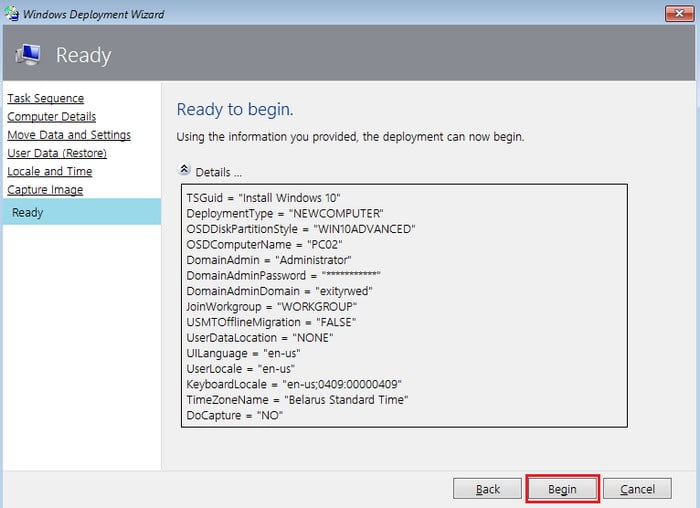 Windows Deployment Wizard

Ready

Task Sequence
Computer Details
Move Data and Settings
User Data (Restore)
Locale and Time
Capture Image
Ready

Ready to begin.

Using the information you provided, the deployment can now begin.

Details ...

TSGuid = "Install Windows 10"
DeploymentType = "NEWCOMPUTER"
OSDDiskPartitionStyle = "WIN10ADVANCED"
OSDComputerName = "PC02"
DomainAdmin = "Administrator"
DomainAdminPassword = "***********"
DomainAdminDomain = "exityrwed"
JoinWorkgroup = "WORKGROUP"
USMTOfflineMigration = "FALSE"
UserDataLocation = "NONE"
UILanguage = "en-us"
UserLocale = "en-us"
KeyboardLocale = "en-us;0409:00000409"
TimeZoneName = "Belarus Standard Time"
DoCapture = "NO"

Back Begin Cancel